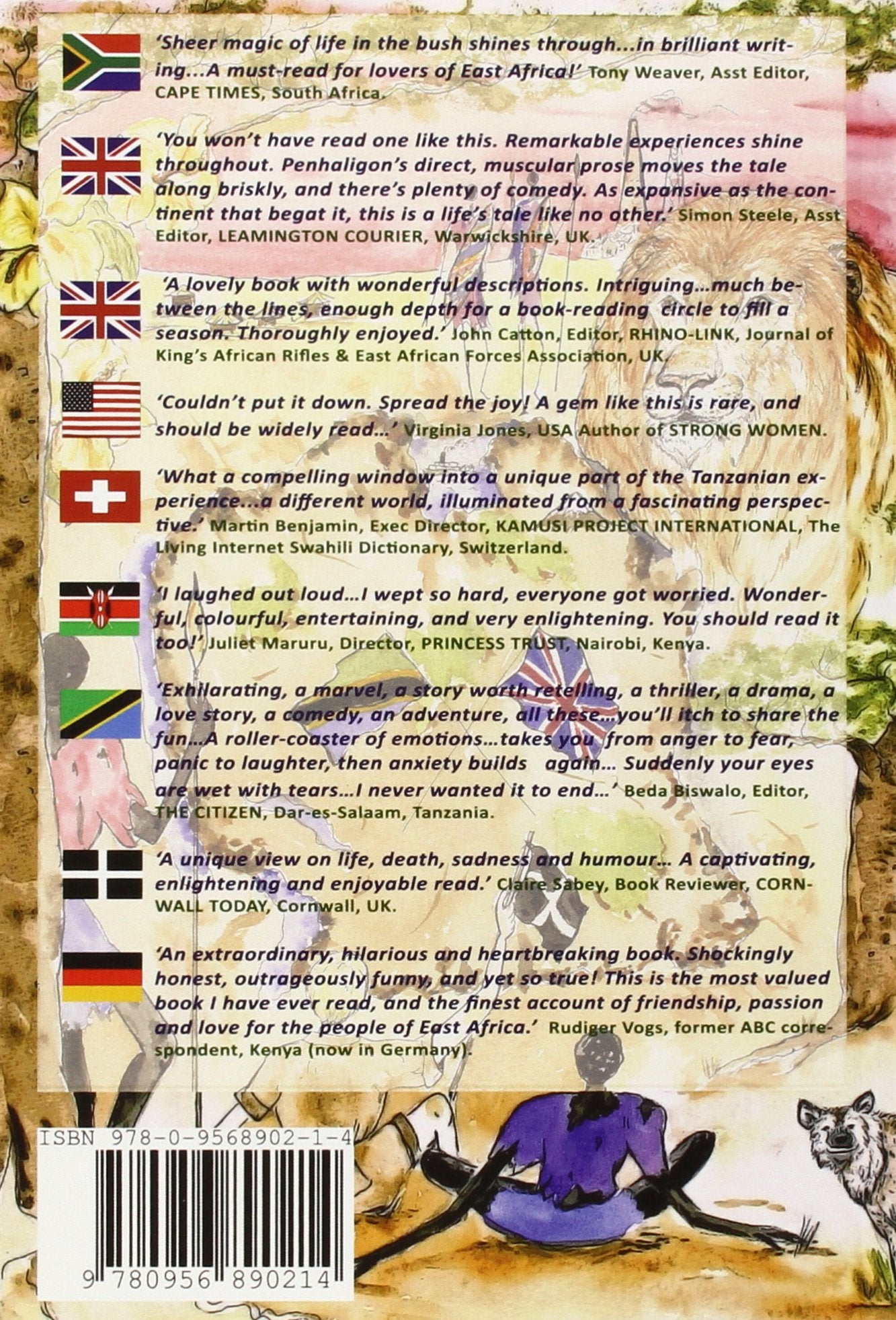 'Sheer magic of life in the bush shines through...in brilliant writing...A must-read for lovers of East Africa!' Tony Weaver, Asst Editor, CAPE TIMES, South Africa.

'You won't have read one like this. Remarkable experiences shine throughout. Penhaligon's direct, muscular prose moves the tale along briskly, and there's plenty of comedy. As expansive as the continent that begat it, this is a life's tale like no other.' Simon Steele, Asst Editor, LEAMINGTON COURIER, Warwickshire, UK.

'A lovely book with wonderful descriptions. Intriguing...much between the lines, enough depth for a book-reading circle to fill a season. Thoroughly enjoyed.' John Catton, Editor, RHINO-LINK, Journal of King's African Rifles & East African Forces Association, UK.

'Couldn't put it down. Spread the joy! A gem like this is rare, and should be widely read...' Virginia Jones, USA Author of STRONG WOMEN.

'What a compelling window into a unique part of the Tanzanian experience...a different world, illuminated from a fascinating perspective.' Martin Benjamin, Exec Director, KAMUSI PROJECT INTERNATIONAL, The Living Internet Swahili Dictionary, Switzerland.

'I laughed out loud...I wept so hard, everyone got worried. Wonderful, colourful, entertaining, and very enlightening. You should read it too!' Juliet Maruru, Director, PRINCESS TRUST, Nairobi, Kenya.

'Exhilarating, a marvel, a story worth retelling, a thriller, a drama, a love story, a comedy, an adventure, all these...you'll itch to share the fun...A roller-coaster of emotions...takes you from anger to fear, panic to laughter, then anxiety builds again... Suddenly your eyes are wet with tears...I never wanted it to end...' Beda Biswalo, Editor, THE CITIZEN, Dar-es-Salaam, Tanzania.

'A unique view on life, death, sadness and humour... A captivating, enlightening and enjoyable read.' Claire Sabey, Book Reviewer, CORNWALL TODAY, Cornwall, UK.

'An extraordinary, hilarious and heartbreaking book. Shockingly honest, outrageously funny, and yet so true! This is the most valued book I have ever read, and the finest account of friendship, passion and love for the people of East Africa.' Rudiger Vogs, former ABC correspondent, Kenya (now in Germany).

ISBN 978-0-9568902-1-4

9 780956 890214